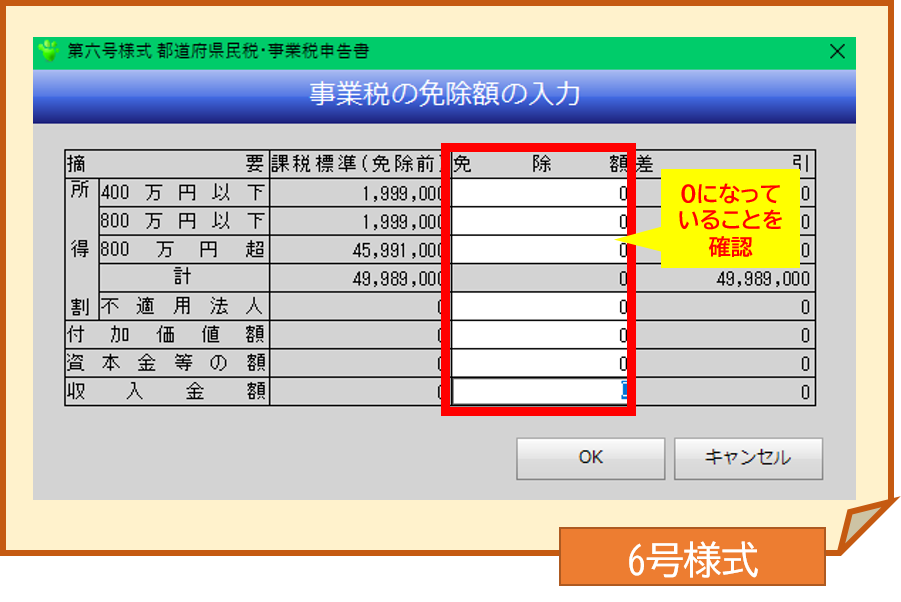 第六号様式 都道府県民税・事業税申告書

事業税の免除額の入力

| 摘 | 要 | 課税標準(免除前) | 免　除　額 | 差　引 |
|---|---|---|---|---|
| 所 | 400 万 円 以 下 | 1,999,000 | 0 | 0 |
| | 800 万 円 以 下 | 1,999,000 | 0 | 0 |
| 得 | 800 万 円 超 | 45,991,000 | 0 | 0 |
| | 計 | 49,989,000 | 0 | 49,989,000 |
| 割 | 不 適 用 法 人 | 0 | 0 | 0 |
| 付 加 価 値 額 | | 0 | 0 | 0 |
| 資 本 金 等 の 額 | | 0 | 0 | 0 |
| 収 入 金 額 | | 0 | 0 | 0 |

0になっていることを確認

OK　キャンセル

6号様式